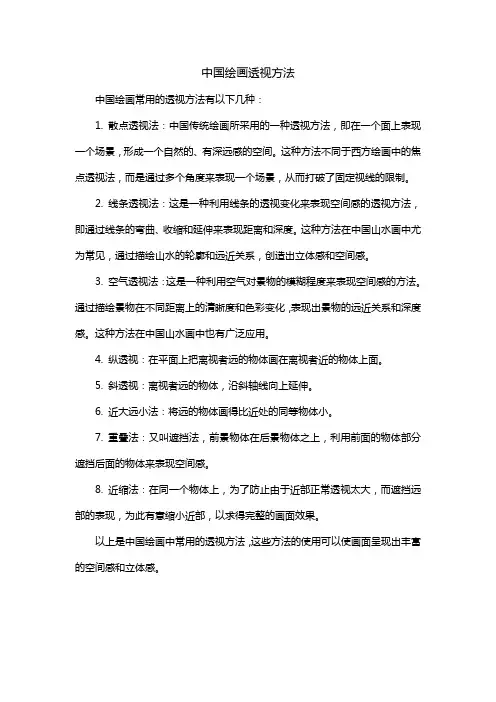 中国绘画透视方法

中国绘画常用的透视方法有以下几种：

1. 散点透视法：中国传统绘画所采用的一种透视方法，即在一个面上表现一个场景，形成一个自然的、有深远感的空间。这种方法不同于西方绘画中的焦点透视法，而是通过多个角度来表现一个场景，从而打破了固定视线的限制。

2. 线条透视法：这是一种利用线条的透视变化来表现空间感的透视方法，即通过线条的弯曲、收缩和延伸来表现距离和深度。这种方法在中国山水画中尤为常见，通过描绘山水的轮廓和远近关系，创造出立体感和空间感。

3. 空气透视法：这是一种利用空气对景物的模糊程度来表现空间感的方法。通过描绘景物在不同距离上的清晰度和色彩变化，表现出景物的远近关系和深度感。这种方法在中国山水画中也有广泛应用。

4. 纵透视：在平面上把离视者远的物体画在离视者近的物体上面。

5. 斜透视：离视者远的物体，沿斜轴线向上延伸。

6. 近大远小法：将远的物体画得比近处的同等物体小。

7. 重叠法：又叫遮挡法，前景物体在后景物体之上，利用前面的物体部分遮挡后面的物体来表现空间感。

8. 近缩法：在同一个物体上，为了防止由于近部正常透视太大，而遮挡远部的表现，为此有意缩小近部，以求得完整的画面效果。

以上是中国绘画中常用的透视方法，这些方法的使用可以使画面呈现出丰富的空间感和立体感。